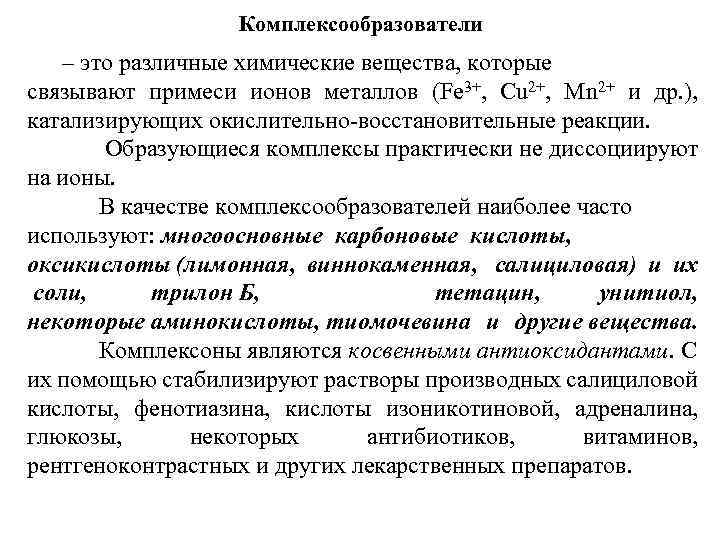 Комплексообразователи

– это различные химические вещества, которые связывают примеси ионов металлов ($Fe^{3+}$, $Cu^{2+}$, $Mn^{2+}$ и др.), катализирующих окислительно-восстановительные реакции.

Образующиеся комплексы практически не диссоциируют на ионы.

В качестве комплексообразователей наиболее часто используют: многоосновные карбоновые кислоты, оксикислоты (лимонная, виннокаменная, салициловая) и их соли, трилон Б, тетацин, унитиол, некоторые аминокислоты, тиомочевина и другие вещества.

Комплексоны являются косвенными антиоксидантами. С их помощью стабилизируют растворы производных салициловой кислоты, фенотиазина, кислоты изоникотиновой, адреналина, глюкозы, некоторых антибиотиков, витаминов, рентгеноконтрастных и других лекарственных препаратов.